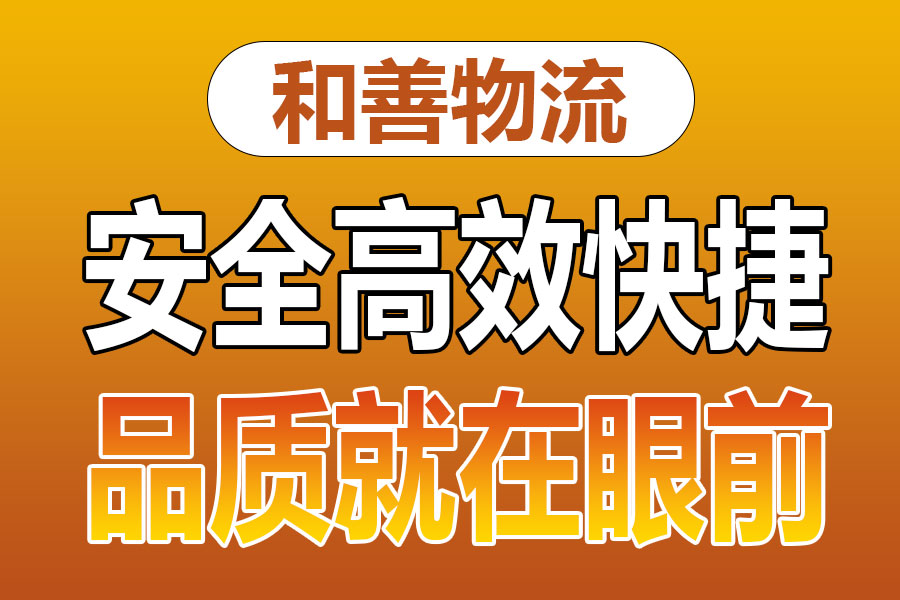 和善物流

安全高效快捷

品质就在眼前